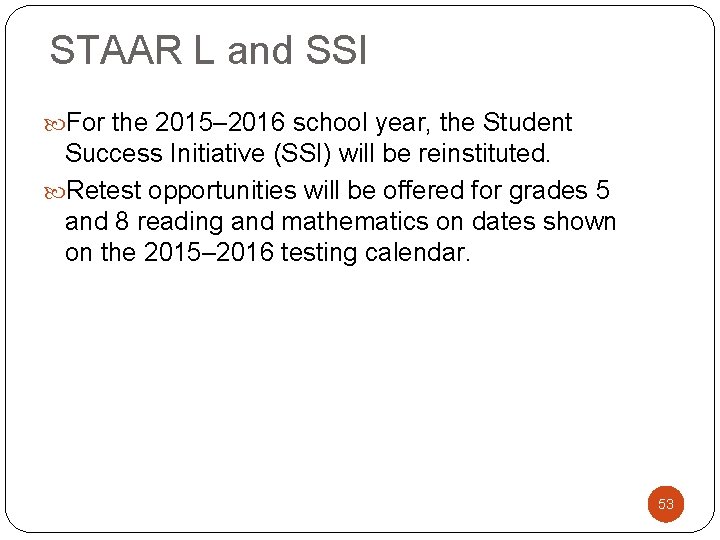 STAAR L and SSI

For the 2015–2016 school year, the Student Success Initiative (SSI) will be reinstituted.

Retest opportunities will be offered for grades 5 and 8 reading and mathematics on dates shown on the 2015–2016 testing calendar.

53